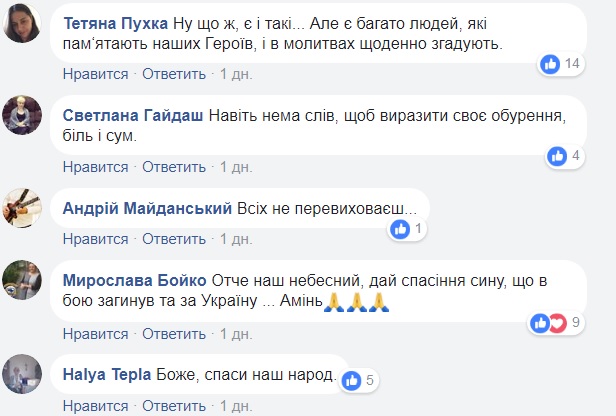 Тетяна Пухка Ну що ж, є і такі... Але є багато людей, які пам'ятають наших Героїв, і в молитвах щоденно згадують.

14

Нравится · Ответить · 1 дн.

Светлана Гайдаш Навіть нема слів, щоб виразити своє обурення, біль і сум.

4

Нравится · Ответить · 1 дн.

Андрій Майданський Всіх не перевиховаєш...

1

Нравится · Ответить · 1 дн.

Мирослава Бойко Отче наш небесний, дай спасіння сину, що в бою загинув та за Україну ... Амінь🙏🙏🙏

9

Нравится · Ответить · 1 дн.

Halya Tepla Боже, спаси наш народ.

5

Нравится · Ответить · 1 дн.